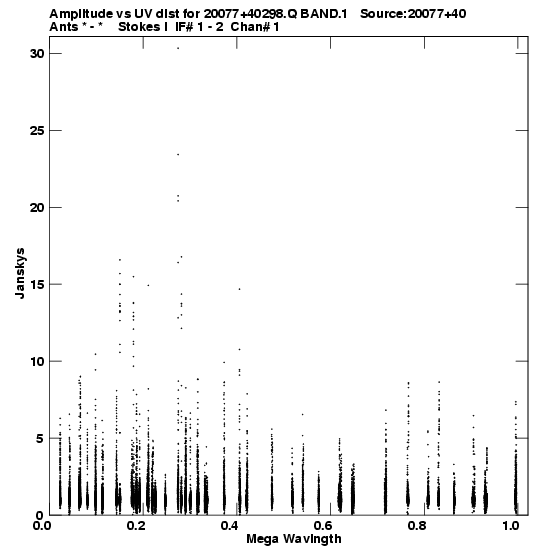 Amplitude vs UV dist for 20077+40298.Q BAND.1 Source:20077+40
Ants * - * Stokes I IF# 1 - 2 Chan# 1

30
25
20
15
10
5
0

Janskys

0.0
0.2
0.4
0.6
0.8
1.0

Mega Wavlngth